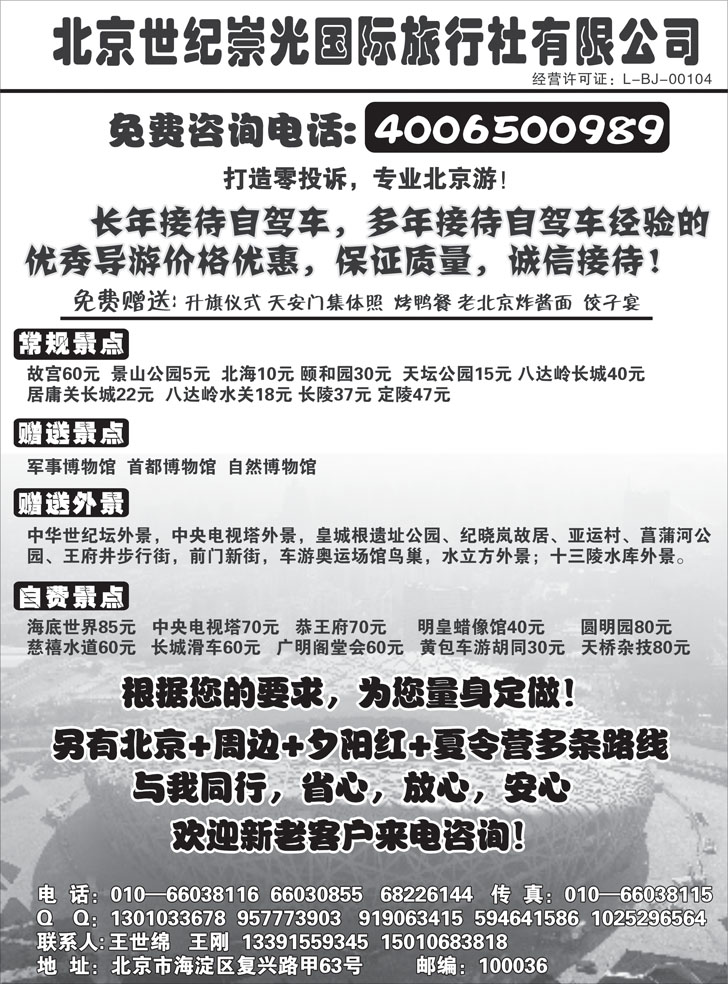 北京世纪崇光国际旅行社有限公司

经营许可证：L-BJ-00104

免费咨询电话：4006500989

打造零投诉，专业北京游！

长年接待自驾车，多年接待自驾车经验的优秀导游价格优惠，保证质量，诚信接待！

免费赠送：升旗仪式 天安门集体照 烤鸭餐 老北京炸酱面 饺子宴

常规景点

故宫60元 景山公园5元 北海10元 颐和园30元 天坛公园15元 八达岭长城40元 居庸关长城22元 八达岭水关18元 长陵37元 定陵47元

赠送景点

军事博物馆 首都博物馆 自然博物馆

赠送外景

中华世纪坛外景，中央电视塔外景，皇城根遗址公园、纪晓岚故居、亚运村、菖蒲河公园、王府井步行街，前门新街，车游奥运场馆鸟巢，水立方外景；十三陵水库外景。

自费景点

海底世界85元 中央电视塔70元 恭王府70元 明皇蜡像馆40元 圆明园80元 慈禧水道60元 长城滑车60元 广明阁堂会60元 黄包车游胡同30元 天桥杂技80元

根据您的要求，为您量身定做！

另有北京+周边+夕阳红+夏令营多条路线

与我同行，省心，放心，安心

欢迎新老客户来电咨询！

电 话：010—66038116 66030855 68226144 传 真：010—66038115
Q Q：1301033678 957773903 919063415 594641586 1025296564
联系人：王世绵 王刚 13391559345 15010683818
地 址：北京市海淀区复兴路甲63号 邮编：100036